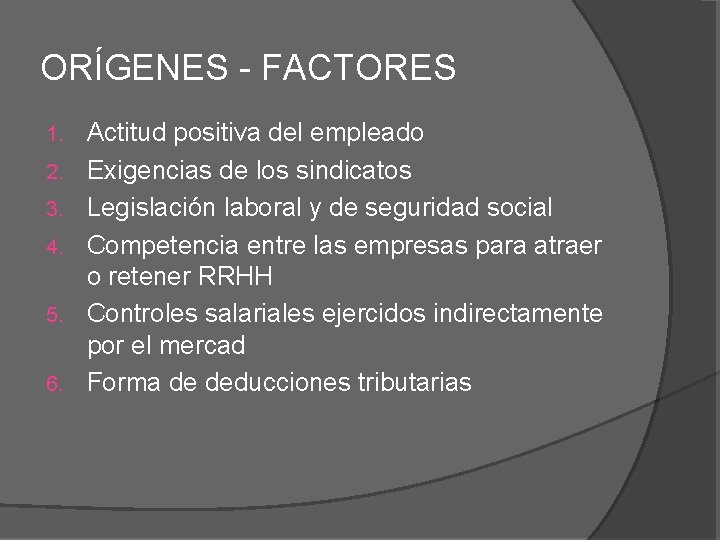 ORÍGENES - FACTORES

1. Actitud positiva del empleado
2. Exigencias de los sindicatos
3. Legislación laboral y de seguridad social
4. Competencia entre las empresas para atraer o retener RRHH
5. Controles salariales ejercidos indirectamente por el mercad
6. Forma de deducciones tributarias